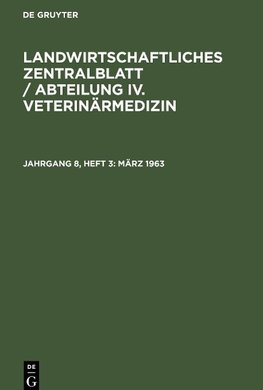 DE GRUYTER

LANDWIRTSCHAFTLICHES ZENTRALBLATT / ABTEILUNG IV. VETERINÄRMEDIZIN

JAHRGANG 8, HEFT 3: MÄRZ 1963

DE
G